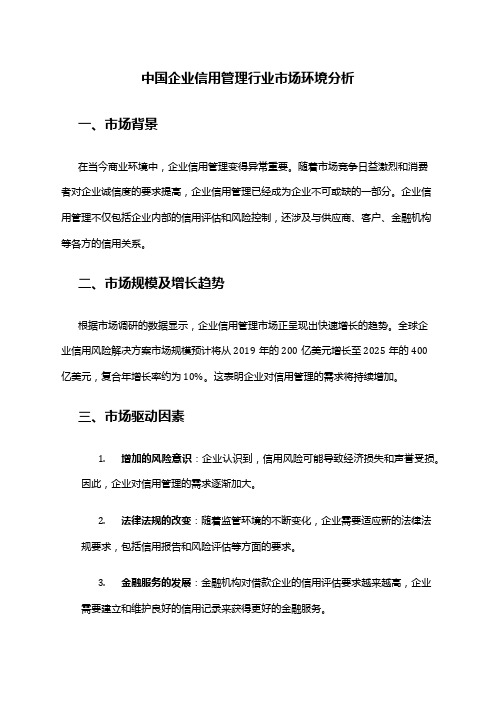 中国企业信用管理行业市场环境分析

一、市场背景

在当今商业环境中，企业信用管理变得异常重要。随着市场竞争日益激烈和消费者对企业诚信度的要求提高，企业信用管理已经成为企业不可或缺的一部分。企业信用管理不仅包括企业内部的信用评估和风险控制，还涉及与供应商、客户、金融机构等各方的信用关系。

二、市场规模及增长趋势

根据市场调研的数据显示，企业信用管理市场正呈现出快速增长的趋势。全球企业信用风险解决方案市场规模预计将从 2019 年的 200 亿美元增长至 2025 年的 400 亿美元，复合年增长率约为 10%。这表明企业对信用管理的需求将持续增加。

三、市场驱动因素

1. 增加的风险意识：企业认识到，信用风险可能导致经济损失和声誉受损。因此，企业对信用管理的需求逐渐加大。

2. 法律法规的改变：随着监管环境的不断变化，企业需要适应新的法律法规要求，包括信用报告和风险评估等方面的要求。

3. 金融服务的发展：金融机构对借款企业的信用评估要求越来越高，企业需要建立和维护良好的信用记录来获得更好的金融服务。